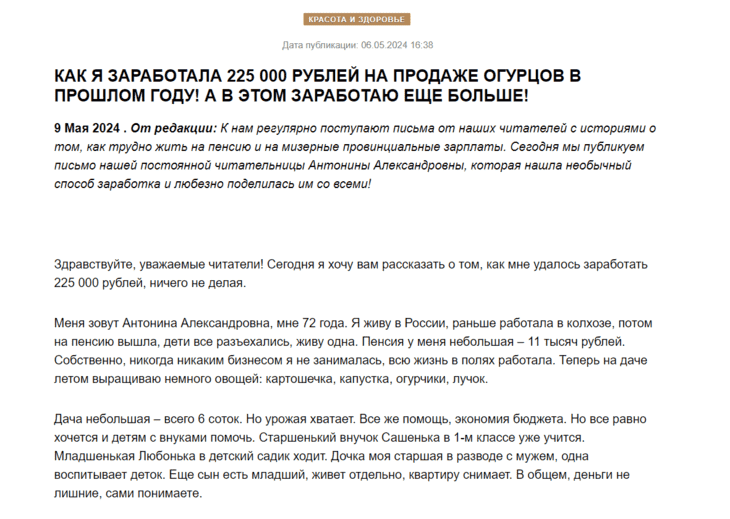 КРАСОТА И ЗДОРОВЬЕ

Дата публикации: 06.05.2024 16:38

КАК Я ЗАРАБОТАЛА 225 000 РУБЛЕЙ НА ПРОДАЖЕ ОГУРЦОВ В ПРОШЛОМ ГОДУ! А В ЭТОМ ЗАРАБОТАЮ ЕЩЕ БОЛЬШЕ!

9 Мая 2024 . От редакции: К нам регулярно поступают письма от наших читателей с историями о том, как трудно жить на пенсию и на мизерные провинциальные зарплаты. Сегодня мы публикуем письмо нашей постоянной читательницы Антонины Александровны, которая нашла необычный способ заработка и любезно поделилась им со всеми!

Здравствуйте, уважаемые читатели! Сегодня я хочу вам рассказать о том, как мне удалось заработать 225 000 рублей, ничего не делая.

Меня зовут Антонина Александровна, мне 72 года. Я живу в России, раньше работала в колхозе, потом на пенсию вышла, дети все разъехались, живу одна. Пенсия у меня небольшая – 11 тысяч рублей. Собственно, никогда никаким бизнесом я не занималась, всю жизнь в полях работала. Теперь на даче летом выращиваю немного овощей: картошечка, капустка, огурчики, лучок.

Дача небольшая – всего 6 соток. Но урожая хватает. Все же помощь, экономия бюджета. Но все равно хочется и детям с внуками помочь. Старшенький внучок Сашенька в 1-м классе уже учится. Младшенькая Любонька в детский садик ходит. Дочка моя старшая в разводе с мужем, одна воспитывает деток. Еще сын есть младший, живет отдельно, квартиру снимает. В общем, деньги не лишние, сами понимаете.